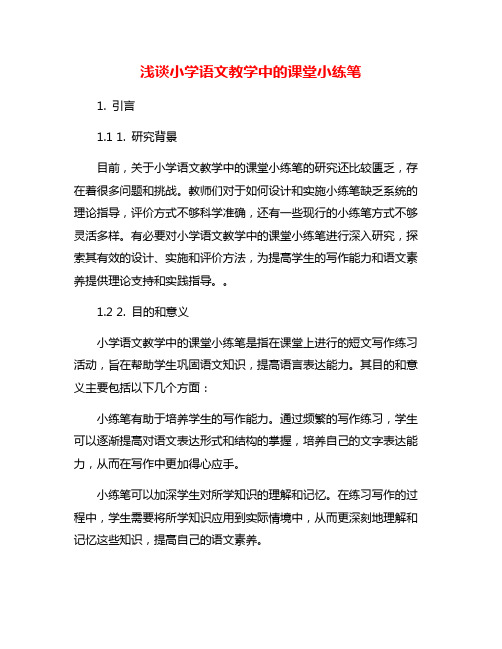 浅谈小学语文教学中的课堂小练笔

1. 引言

1.1 1. 研究背景

目前，关于小学语文教学中的课堂小练笔的研究还比较匮乏，存在着很多问题和挑战。教师们对于如何设计和实施小练笔缺乏系统的理论指导，评价方式不够科学准确，还有一些现行的小练笔方式不够灵活多样。有必要对小学语文教学中的课堂小练笔进行深入研究，探索其有效的设计、实施和评价方法，为提高学生的写作能力和语文素养提供理论支持和实践指导。。

1.2 2. 目的和意义

小学语文教学中的课堂小练笔是指在课堂上进行的短文写作练习活动，旨在帮助学生巩固语文知识，提高语言表达能力。其目的和意义主要包括以下几个方面：

小练笔有助于培养学生的写作能力。通过频繁的写作练习，学生可以逐渐提高对语文表达形式和结构的掌握，培养自己的文字表达能力，从而在写作中更加得心应手。

小练笔可以加深学生对所学知识的理解和记忆。在练习写作的过程中，学生需要将所学知识应用到实际情境中，从而更深刻地理解和记忆这些知识，提高自己的语文素养。